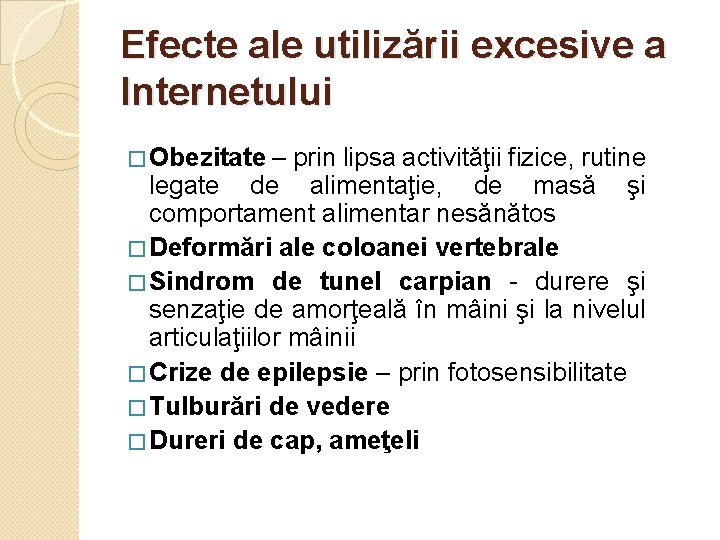 Efecte ale utilizării excesive a Internetului

□ Obezitate – prin lipsa activităţii fizice, rutine legate de alimentaţie, de masă şi comportament alimentar nesănătos
□ Deformări ale coloanei vertebrale
□ Sindrom de tunel carpian - durere şi senzaţie de amorţeală în mâini şi la nivelul articulaţiilor mâinii
□ Crize de epilepsie – prin fotosensibilitate
□ Tulburări de vedere
□ Dureri de cap, ameţeli